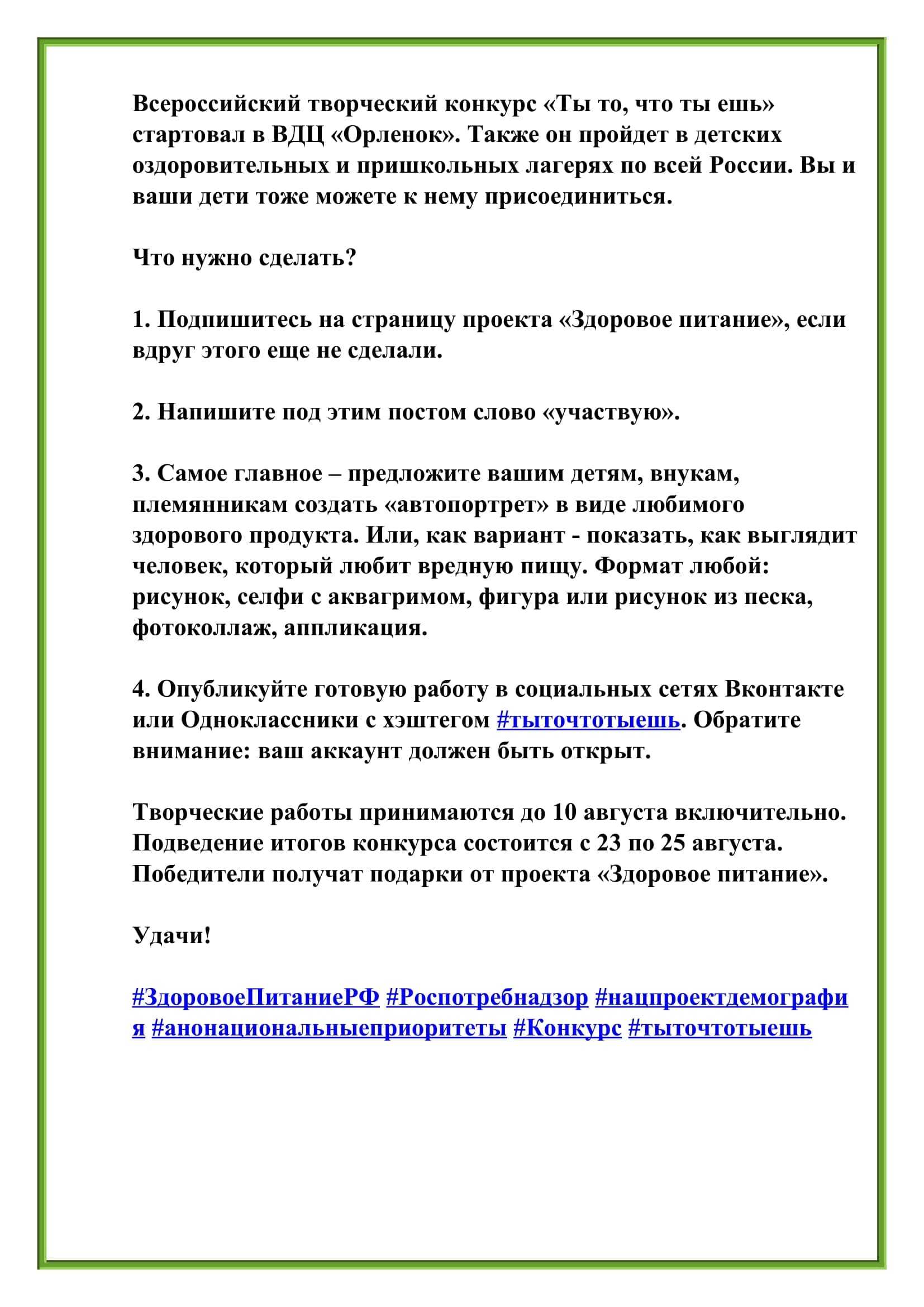 Всероссийский творческий конкурс «Ты то, что ты ешь» стартовал в ВДЦ «Орленок». Также он пройдет в детских оздоровительных и пришкольных лагерях по всей России. Вы и ваши дети тоже можете к нему присоединиться.

Что нужно сделать?

1. Подпишитесь на страницу проекта «Здоровое питание», если вдруг этого еще не сделали.

2. Напишите под этим постом слово «участвую».

3. Самое главное – предложите вашим детям, внукам, племянникам создать «автопортрет» в виде любимого здорового продукта. Или, как вариант - показать, как выглядит человек, который любит вредную пищу. Формат любой: рисунок, селфи с аквагримом, фигура или рисунок из песка, фотоколлаж, аппликация.

4. Опубликуйте готовую работу в социальных сетях Вконтакте или Одноклассники с хэштегом #тыточтотыешь. Обратите внимание: ваш аккаунт должен быть открыт.

Творческие работы принимаются до 10 августа включительно. Подведение итогов конкурса состоится с 23 по 25 августа. Победители получат подарки от проекта «Здоровое питание».

Удачи!

#ЗдоровоеПитаниеРФ #Роспотребнадзор #нацпроектдемография #анонациональныеприоритеты #Конкурс #тыточтотыешь